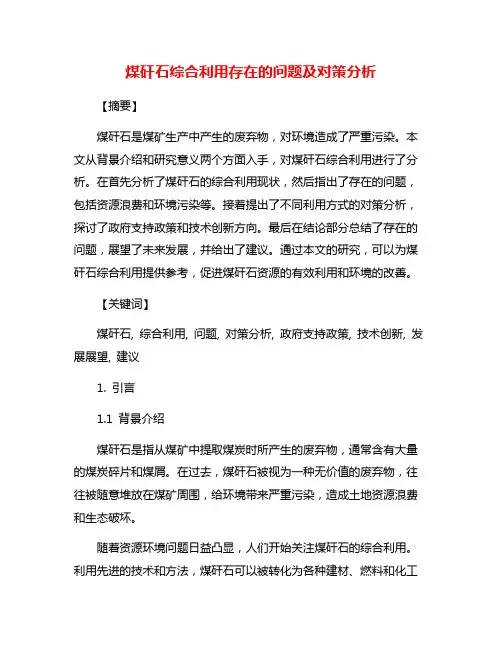 煤矸石综合利用存在的问题及对策分析

【摘要】

煤矸石是煤矿生产中产生的废弃物，对环境造成了严重污染。本文从背景介绍和研究意义两个方面入手，对煤矸石综合利用进行了分析。在首先分析了煤矸石的综合利用现状，然后指出了存在的问题，包括资源浪费和环境污染等。接着提出了不同利用方式的对策分析，探讨了政府支持政策和技术创新方向。最后在结论部分总结了存在的问题，展望了未来发展，并给出了建议。通过本文的研究，可以为煤矸石综合利用提供参考，促进煤矸石资源的有效利用和环境的改善。

【关键词】

煤矸石, 综合利用, 问题, 对策分析, 政府支持政策, 技术创新, 发展展望, 建议

1. 引言

1.1 背景介绍

煤矸石是指从煤矿中提取煤炭时所产生的废弃物，通常含有大量的煤炭碎片和煤屑。在过去，煤矸石被视为一种无价值的废弃物，往往被随意堆放在煤矿周围，给环境带来严重污染，造成土地资源浪费和生态破坏。

随着资源环境问题日益凸显，人们开始关注煤矸石的综合利用。利用先进的技术和方法，煤矸石可以被转化为各种建材、燃料和化工